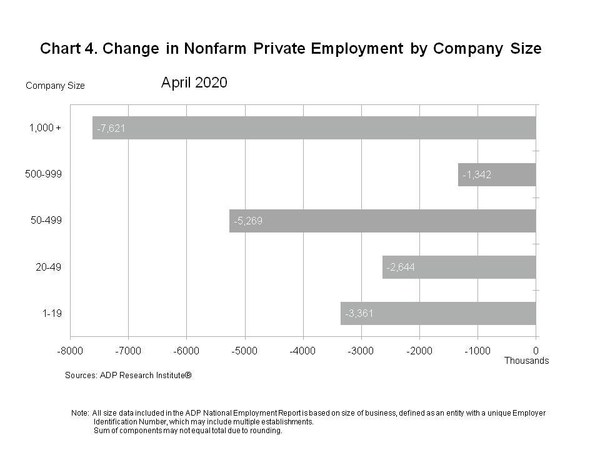 Chart 4. Change in Nonfarm Private Employment by Company Size

Company Size

April 2020

1,000 +
-7,621

500-999
-1,342

50-499
-5,269

20-49
-2,644

1-19
-3,361

-8000 -7000 -6000 -5000 -4000 -3000 -2000 -1000 0

Thousands

Sources: ADP Research Institute®

Note: All size data included in the ADP National Employment Report is based on size of business, defined as an entity with a unique Employer Identification Number, which may include multiple establishments.
Sum of components may not equal total due to rounding.